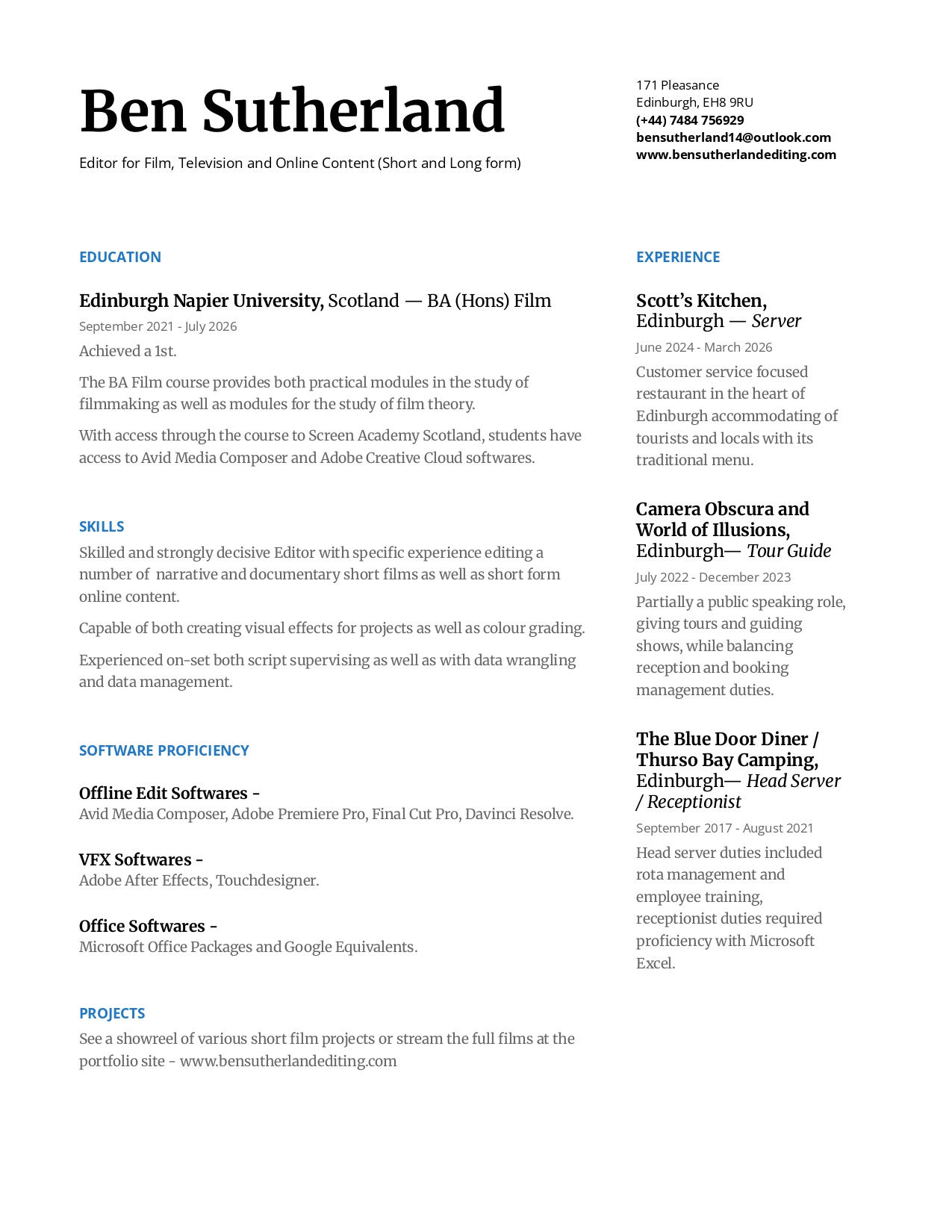 Ben Sutherland

Editor for Film, Television and Online Content (Short and Long form)

171 Pleasance
Edinburgh, EH8 9RU
(+44) 7484 756929
bensutherland14@outlook.com
www.bensutherlandediting.com

EDUCATION

Edinburgh Napier University, Scotland — BA (Hons) Film
September 2021 - July 2026
Achieved a 1st.

The BA Film course provides both practical modules in the study of filmmaking as well as modules for the study of film theory.

With access through the course to Screen Academy Scotland, students have access to Avid Media Composer and Adobe Creative Cloud softwares.

SKILLS

Skilled and strongly decisive Editor with specific experience editing a number of narrative and documentary short films as well as short form online content.

Capable of both creating visual effects for projects as well as colour grading.

Experienced on-set both script supervising as well as with data wrangling and data management.

SOFTWARE PROFICIENCY

Offline Edit Softwares -
Avid Media Composer, Adobe Premiere Pro, Final Cut Pro, Davinci Resolve.

VFX Softwares -
Adobe After Effects, Touchdesigner.

Office Softwares -
Microsoft Office Packages and Google Equivalents.

PROJECTS

See a showreel of various short film projects or stream the full films at the portfolio site - www.bensutherlandediting.com

EXPERIENCE

Scott's Kitchen, Edinburgh — Server
June 2024 - March 2026
Customer service focused restaurant in the heart of Edinburgh accommodating of tourists and locals with its traditional menu.

Camera Obscura and World of Illusions, Edinburgh— Tour Guide
July 2022 - December 2023
Partially a public speaking role, giving tours and guiding shows, while balancing reception and booking management duties.

The Blue Door Diner / Thurso Bay Camping, Edinburgh— Head Server / Receptionist
September 2017 - August 2021
Head server duties included rota management and employee training, receptionist duties required proficiency with Microsoft Excel.